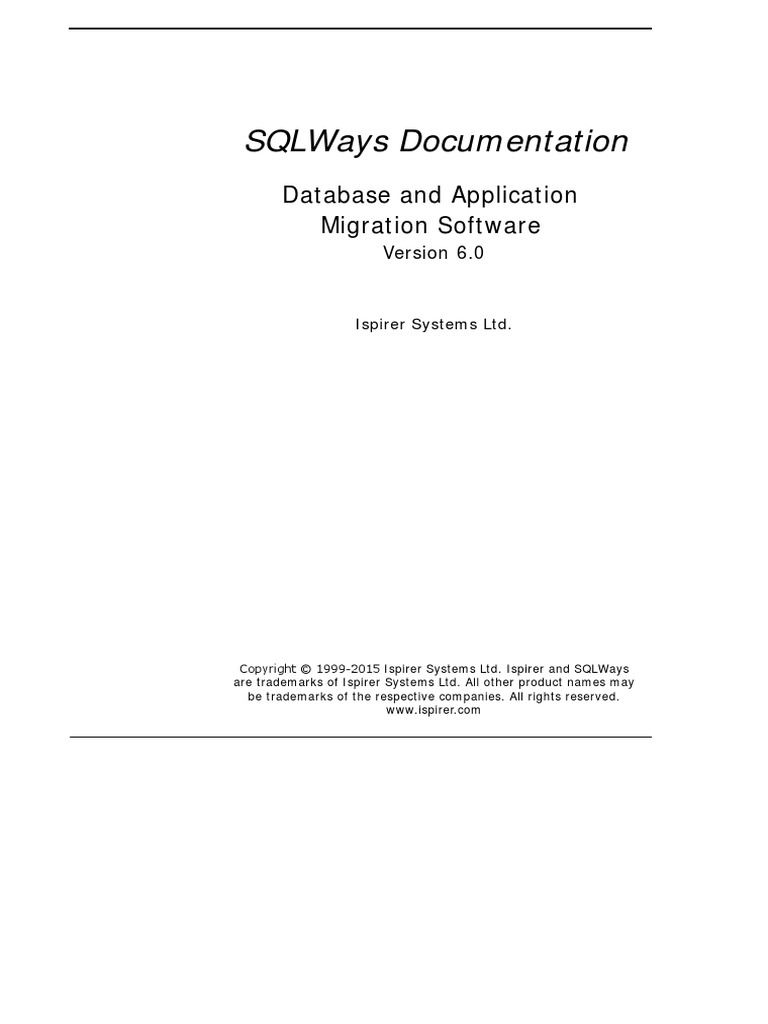 SQLWays Documentation

Database and Application
Migration Software
Version 6.0

Ispirer Systems Ltd.

Copyright © 1999-2015 Ispirer Systems Ltd. Ispirer and SQLWays are trademarks of Ispirer Systems Ltd. All other product names may be trademarks of the respective companies. All rights reserved. www.ispirer.com